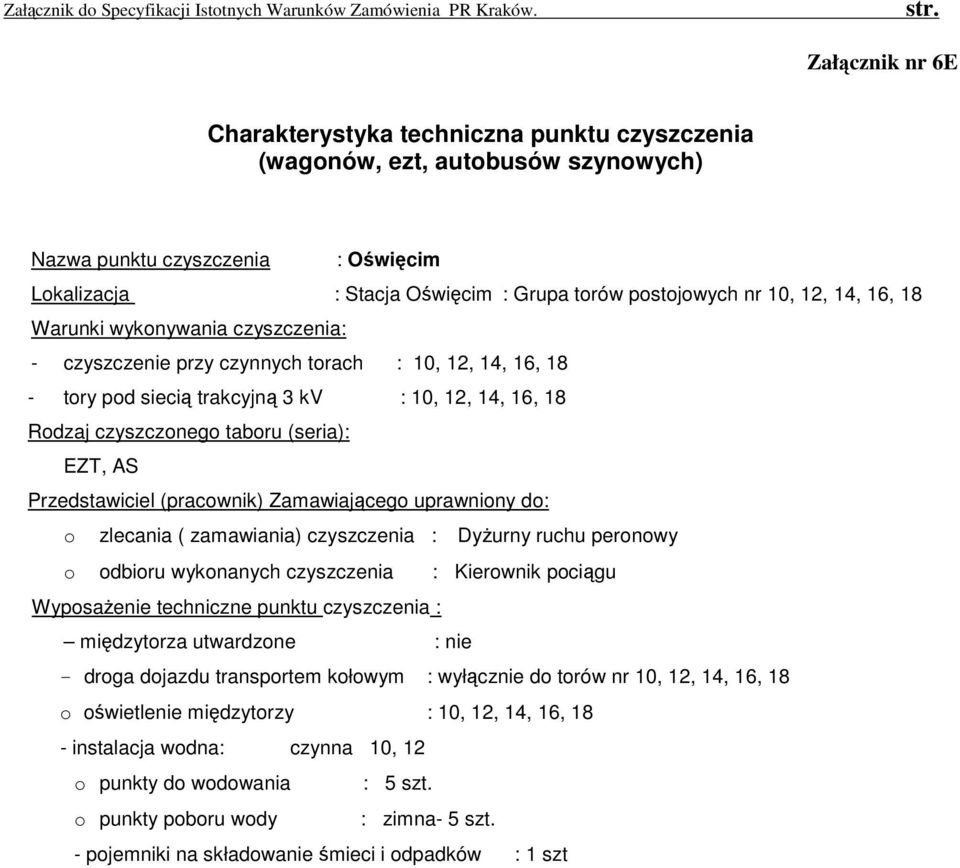 Załącznik do Specyfikacji Istotnych Warunków Zamówienia PR Kraków. str.

Załącznik nr 6E

Charakterystyka techniczna punktu czyszczenia (wagonów, ezt, autobusów szynowych)

Nazwa punktu czyszczenia : Oświęcim

Lokalizacja : Stacja Oświęcim : Grupa torów postojowych nr 10, 12, 14, 16, 18

Warunki wykonywania czyszczenia:

- czyszczenie przy czynnych torach : 10, 12, 14, 16, 18

- tory pod siecią trakcyjną 3 kV : 10, 12, 14, 16, 18

Rodzaj czyszczonego taboru (seria):

EZT, AS

Przedstawiciel (pracownik) Zamawiającego uprawniony do:

o zlecania ( zamawiania) czyszczenia : Dyżurny ruchu peronowy

o odbioru wykonanych czyszczenia : Kierownik pociągu

Wyposażenie techniczne punktu czyszczenia :

– międzytorza utwardzone : nie

- droga dojazdu transportem kołowym : wyłącznie do torów nr 10, 12, 14, 16, 18

o oświetlenie międzytorzy : 10, 12, 14, 16, 18

- instalacja wodna: czynna 10, 12

o punkty do wodowania : 5 szt.

o punkty poboru wody : zimna- 5 szt.

- pojemniki na składowanie śmieci i odpadków : 1 szt